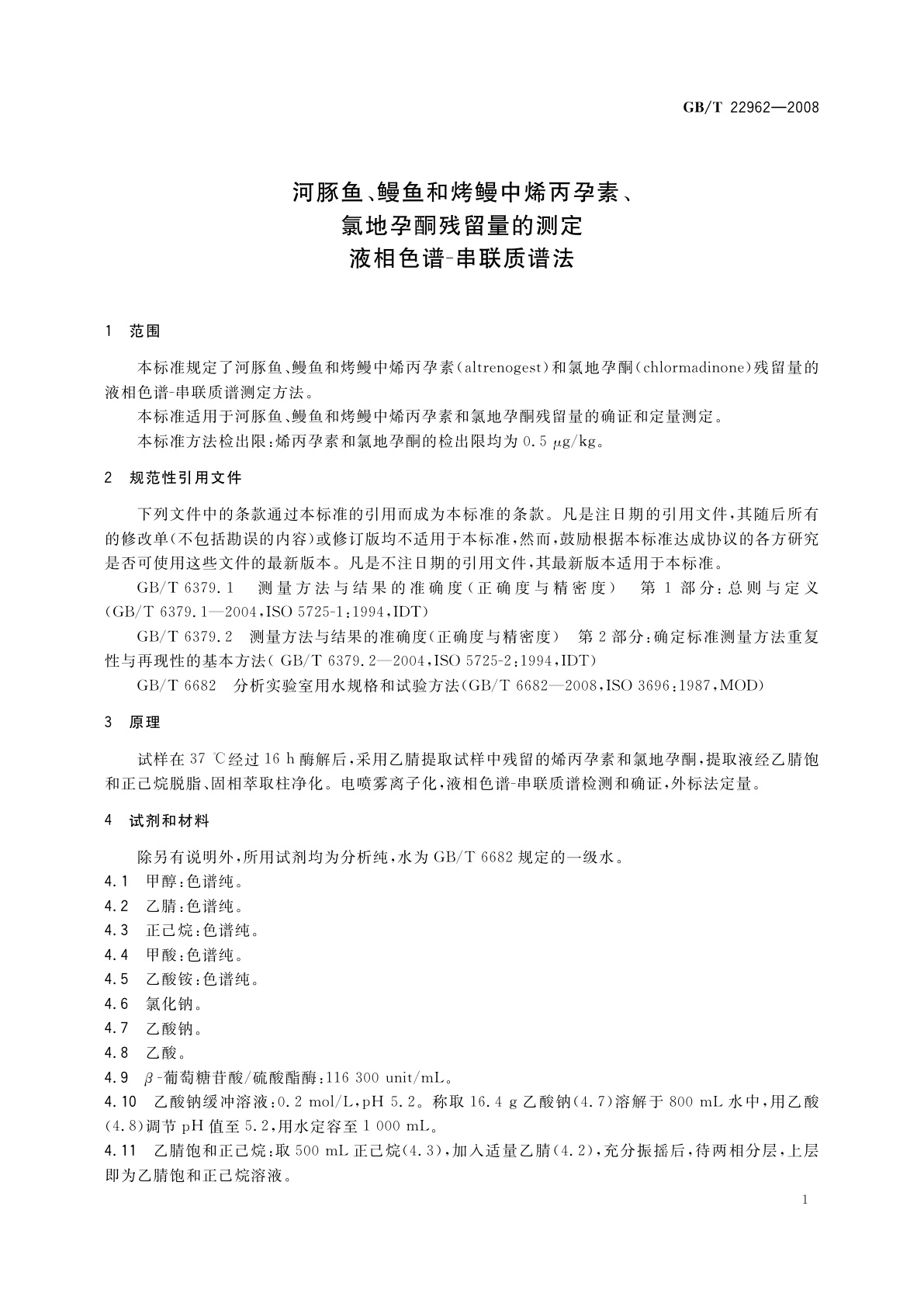 GB/T 22962—2008

河豚鱼、鳗鱼和烤鳗中烯丙孕素、
氯地孕酮残留量的测定
液相色谱-串联质谱法

1 范围

本标准规定了河豚鱼、鳗鱼和烤鳗中烯丙孕素(altrenogest)和氯地孕酮(chlormadinone)残留量的液相色谱-串联质谱测定方法。

本标准适用于河豚鱼、鳗鱼和烤鳗中烯丙孕素和氯地孕酮残留量的确证和定量测定。

本标准方法检出限:烯丙孕素和氯地孕酮的检出限均为 0.5 $\mu$g/kg。

2 规范性引用文件

下列文件中的条款通过本标准的引用而成为本标准的条款。凡是注日期的引用文件,其随后所有的修改单(不包括勘误的内容)或修订版均不适用于本标准,然而,鼓励根据本标准达成协议的各方研究是否可使用这些文件的最新版本。凡是不注日期的引用文件,其最新版本适用于本标准。

GB/T 6379.1 测量方法与结果的准确度(正确度与精密度) 第 1 部分:总则与定义(GB/T 6379.1—2004,ISO 5725-1:1994,IDT)

GB/T 6379.2 测量方法与结果的准确度(正确度与精密度) 第 2 部分:确定标准测量方法重复性与再现性的基本方法( GB/T 6379.2—2004,ISO 5725-2:1994,IDT)

GB/T 6682 分析实验室用水规格和试验方法(GB/T 6682—2008,ISO 3696:1987,MOD)

3 原理

试样在 37 ℃经过 16 h 酶解后,采用乙腈提取试样中残留的烯丙孕素和氯地孕酮,提取液经乙腈饱和正己烷脱脂、固相萃取柱净化。电喷雾离子化,液相色谱-串联质谱检测和确证,外标法定量。

4 试剂和材料

除另有说明外,所用试剂均为分析纯,水为 GB/T 6682 规定的一级水。

4.1 甲醇:色谱纯。

4.2 乙腈:色谱纯。

4.3 正己烷:色谱纯。

4.4 甲酸:色谱纯。

4.5 乙酸铵:色谱纯。

4.6 氯化钠。

4.7 乙酸钠。

4.8 乙酸。

4.9 $\beta$-葡萄糖苷酸/硫酸酯酶:116 300 unit/mL。

4.10 乙酸钠缓冲溶液:0.2 mol/L,pH 5.2。称取 16.4 g 乙酸钠(4.7)溶解于 800 mL 水中,用乙酸(4.8)调节 pH 值至 5.2,用水定容至 1 000 mL。

4.11 乙腈饱和正己烷:取 500 mL 正己烷(4.3),加入适量乙腈(4.2),充分振摇后,待两相分层,上层即为乙腈饱和正己烷溶液。

1